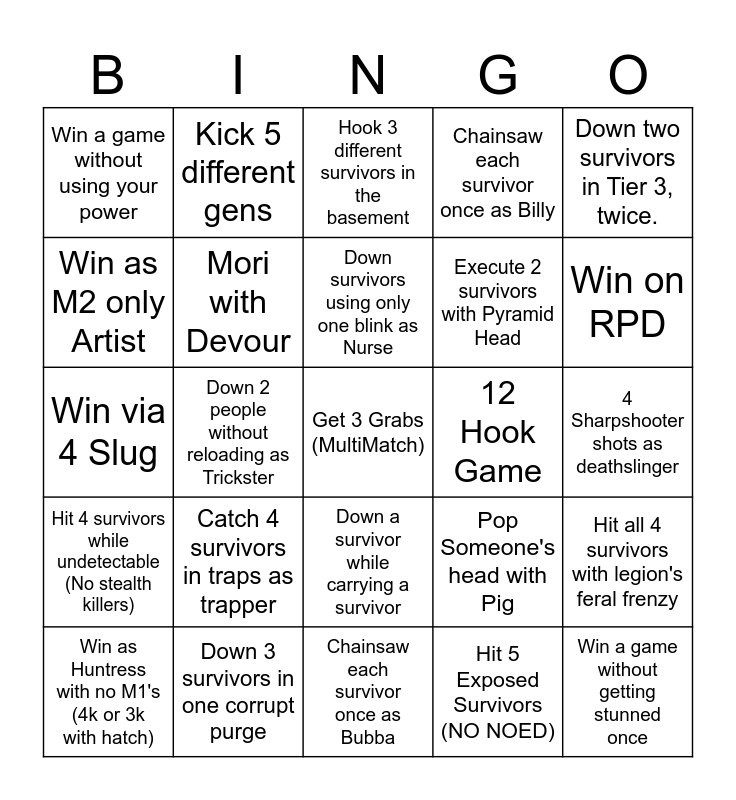 | B | I | N | G | O |
|---|---|---|---|---|
| Win a game without using your power | Kick 5 different gens | Hook 3 different survivors in the basement | Chainsaw each survivor once as Billy | Down two survivors in Tier 3, twice. |
| Win as M2 only Artist | Mori with Devour | Down survivors using only one blink as Nurse | Execute 2 survivors with Pyramid Head | Win on RPD |
| Win via 4 Slug | Down 2 people without reloading as Trickster | Get 3 Grabs (MultiMatch) | 12 Hook Game | 4 Sharpshooter shots as deathslinger |
| Hit 4 survivors while undetectable (No stealth killers) | Catch 4 survivors in traps as trapper | Down a survivor while carrying a survivor | Pop Someone's head with Pig | Hit all 4 survivors with legion's feral frenzy |
| Win as Huntress with no M1's (4k or 3k with hatch) | Down 3 survivors in one corrupt purge | Chainsaw each survivor once as Bubba | Hit 5 Exposed Survivors (NO NOED) | Win a game without getting stunned once |